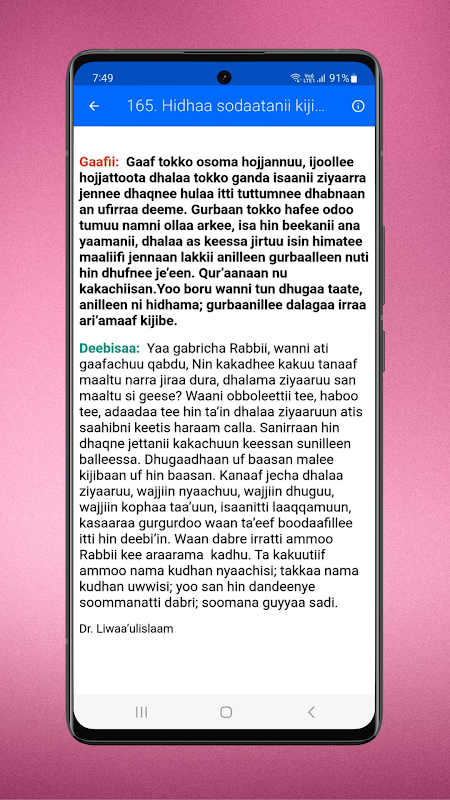 7:49 91%

165. Hidhaa sodaatanii kiji...

Gaafii: Gaaf tokko osoma hojjannuu, ijoollee hojjattoota dhalaa tokko ganda isaanii ziyaarra jennee dhaqnee hulaa itti tuttumnee dhabnaan an ufirraa deeme. Gurbaan tokko hafee odoo tumuu namni ollaa arkee, isa hin beekanii ana yaamanii, dhalaa as keessa jirtuu isin himatee maaliifi jennaan lakkii anilleen gurbaalleen nuti hin dhufnee je'een. Qur'aanaan nu kakachiisan.Yoo boru wanni tun dhugaa taate, anilleen ni hidhama; gurbaanillee dalagaa irraa ari'amaaf kijibe.

Deebisaa: Yaa gabricha Rabbii, wanni ati gaafachuu qabdu, Nin kakadhee kakuu tanaaf maaltu narra jiraa dura, dhalama ziyaaruu san maaltu si geese? Waani obboleettii tee, haboo tee, adaadaa tee hin ta'in dhalaa ziyaaruun atis saahibni keetis haraam calla. Sanirraan hin dhaqne jettanii kakachuun keessan sunilleen balleessa. Dhugaadhaan uf baasan malee kijibaan uf hin baasan. Kanaaf jecha dhalaa ziyaaruu, wajjiin nyaachuu, wajjiin dhuguu, wajjiin kophaa taa'uun, isaanitti laaqqamuun, kasaaraa gurgurdoo waan ta'eef boodaafillee itti hin deebi'in. Waan dabre irratti ammoo Rabbii kee araarama kadhu. Ta kakuutiif ammoo nama kudhan nyaachisi; takkaa nama kudhan uwwisi; yoo san hin dandeenye soommanatti dabri; soomana guyyaa sadi.

Dr. Liwaa'ulislaam